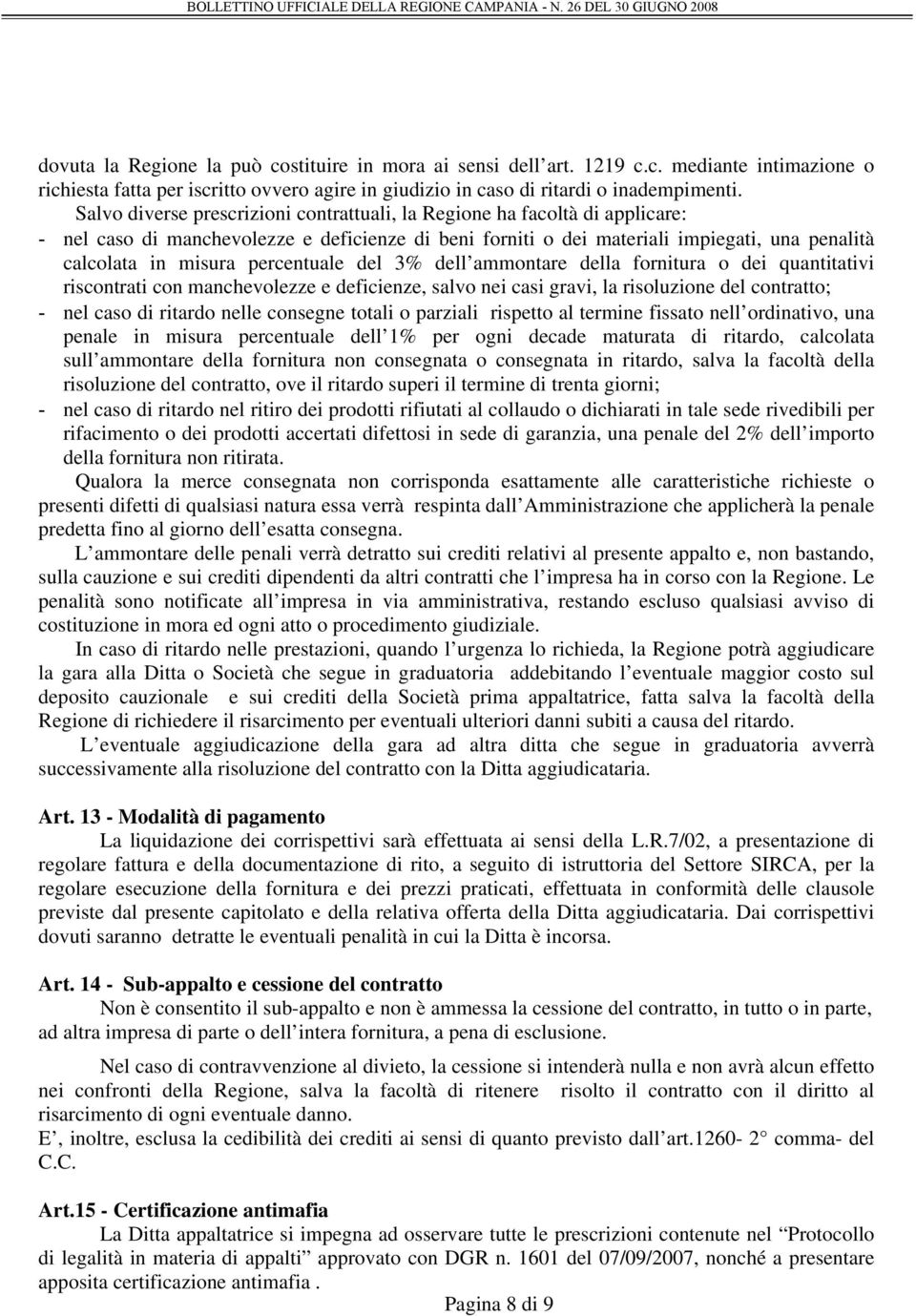 BOLLETTINO UFFICIALE DELLA REGIONE CAMPANIA - N. 26 DEL 30 GIUGNO 2008

dovuta la Regione la può costituire in mora ai sensi dell art. 1219 c.c. mediante intimazione o richiesta fatta per iscritto ovvero agire in giudizio in caso di ritardi o inadempimenti.

Salvo diverse prescrizioni contrattuali, la Regione ha facoltà di applicare:

- nel caso di manchevolezze e deficienze di beni forniti o dei materiali impiegati, una penalità calcolata in misura percentuale del 3% dell ammontare della fornitura o dei quantitativi riscontrati con manchevolezze e deficienze, salvo nei casi gravi, la risoluzione del contratto;

- nel caso di ritardo nelle consegne totali o parziali rispetto al termine fissato nell ordinativo, una penale in misura percentuale dell 1% per ogni decade maturata di ritardo, calcolata sull ammontare della fornitura non consegnata o consegnata in ritardo, salva la facoltà della risoluzione del contratto, ove il ritardo superi il termine di trenta giorni;

- nel caso di ritardo nel ritiro dei prodotti rifiutati al collaudo o dichiarati in tale sede rivedibili per rifacimento o dei prodotti accertati difettosi in sede di garanzia, una penale del 2% dell importo della fornitura non ritirata.

Qualora la merce consegnata non corrisponda esattamente alle caratteristiche richieste o presenti difetti di qualsiasi natura essa verrà respinta dall Amministrazione che applicherà la penale predetta fino al giorno dell esatta consegna.

L ammontare delle penali verrà detratto sui crediti relativi al presente appalto e, non bastando, sulla cauzione e sui crediti dipendenti da altri contratti che l impresa ha in corso con la Regione. Le penalità sono notificate all impresa in via amministrativa, restando escluso qualsiasi avviso di costituzione in mora ed ogni atto o procedimento giudiziale.

In caso di ritardo nelle prestazioni, quando l urgenza lo richieda, la Regione potrà aggiudicare la gara alla Ditta o Società che segue in graduatoria addebitando l eventuale maggior costo sul deposito cauzionale e sui crediti della Società prima appaltatrice, fatta salva la facoltà della Regione di richiedere il risarcimento per eventuali ulteriori danni subiti a causa del ritardo.

L eventuale aggiudicazione della gara ad altra ditta che segue in graduatoria avverrà successivamente alla risoluzione del contratto con la Ditta aggiudicataria.

Art. 13 - Modalità di pagamento

La liquidazione dei corrispettivi sarà effettuata ai sensi della L.R.7/02, a presentazione di regolare fattura e della documentazione di rito, a seguito di istruttoria del Settore SIRCA, per la regolare esecuzione della fornitura e dei prezzi praticati, effettuata in conformità delle clausole previste dal presente capitolato e della relativa offerta della Ditta aggiudicataria. Dai corrispettivi dovuti saranno detratte le eventuali penalità in cui la Ditta è incorsa.

Art. 14 - Sub-appalto e cessione del contratto

Non è consentito il sub-appalto e non è ammessa la cessione del contratto, in tutto o in parte, ad altra impresa di parte o dell intera fornitura, a pena di esclusione.

Nel caso di contravvenzione al divieto, la cessione si intenderà nulla e non avrà alcun effetto nei confronti della Regione, salva la facoltà di ritenere risolto il contratto con il diritto al risarcimento di ogni eventuale danno.

E , inoltre, esclusa la cedibilità dei crediti ai sensi di quanto previsto dall art.1260- 2° comma- del C.C.

Art.15 - Certificazione antimafia

La Ditta appaltatrice si impegna ad osservare tutte le prescrizioni contenute nel “Protocollo di legalità in materia di appalti” approvato con DGR n. 1601 del 07/09/2007, nonché a presentare apposita certificazione antimafia .

Pagina 8 di 9